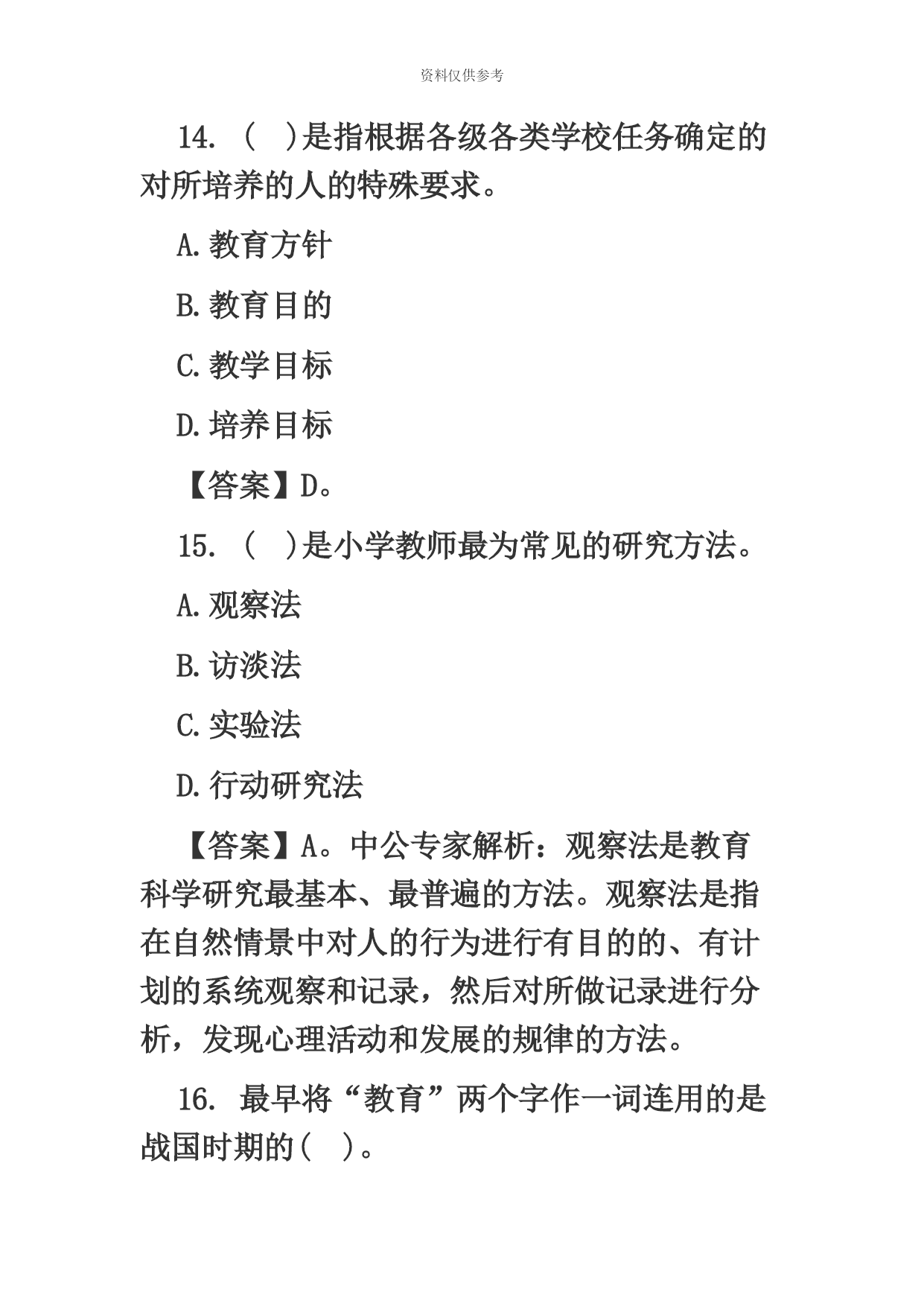 资料仅供参考

14. （ ）是指根据各级各类学校任务确定的对所培养的人的特殊要求。

A.教育方针

B.教育目的

C.教学目标

D.培养目标

【答案】D。

15. （ ）是小学教师最为常见的研究方法。

A.观察法

B.访淡法

C.实验法

D.行动研究法

【答案】A。中公专家解析：观察法是教育科学研究最基本、最普遍的方法。观察法是指在自然情景中对人的行为进行有目的的、有计划的系统观察和记录，然后对所做记录进行分析，发现心理活动和发展的规律的方法。

16. 最早将“教育”两个字作一词连用的是战国时期的（ ）。